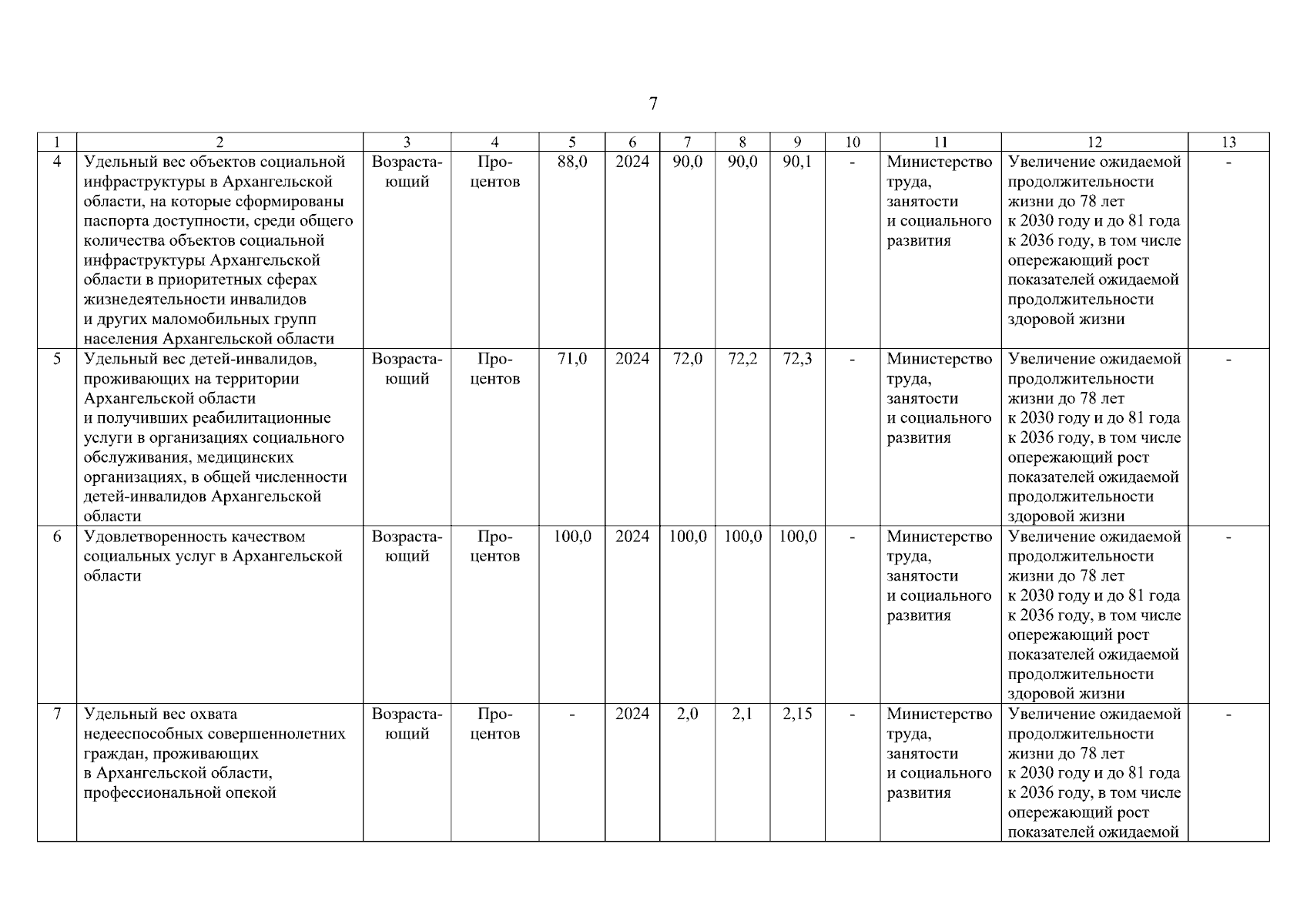 7

| 1 | 2 | 3 | 4 | 5 | 6 | 7 | 8 | 9 | 10 | 11 | 12 | 13 |
|---|---|---|---|---|---|---|---|---|---|---|---|---|
| 4 | Удельный вес объектов социальной инфраструктуры в Архангельской области, на которые сформированы паспорта доступности, среди общего количества объектов социальной инфраструктуры Архангельской области в приоритетных сферах жизнедеятельности инвалидов и других маломобильных групп населения Архангельской области | Возрастающий | Процентов | 88,0 | 2024 | 90,0 | 90,0 | 90,1 | - | Министерство труда, занятости и социального развития | Увеличение ожидаемой продолжительности жизни до 78 лет к 2030 году и до 81 года к 2036 году, в том числе опережающий рост показателей ожидаемой продолжительности здоровой жизни | - |
| 5 | Удельный вес детей-инвалидов, проживающих на территории Архангельской области и получивших реабилитационные услуги в организациях социального обслуживания, медицинских организациях, в общей численности детей-инвалидов Архангельской области | Возрастающий | Процентов | 71,0 | 2024 | 72,0 | 72,2 | 72,3 | - | Министерство труда, занятости и социального развития | Увеличение ожидаемой продолжительности жизни до 78 лет к 2030 году и до 81 года к 2036 году, в том числе опережающий рост показателей ожидаемой продолжительности здоровой жизни | - |
| 6 | Удовлетворенность качеством социальных услуг в Архангельской области | Возрастающий | Процентов | 100,0 | 2024 | 100,0 | 100,0 | 100,0 | - | Министерство труда, занятости и социального развития | Увеличение ожидаемой продолжительности жизни до 78 лет к 2030 году и до 81 года к 2036 году, в том числе опережающий рост показателей ожидаемой продолжительности здоровой жизни | - |
| 7 | Удельный вес охвата недееспособных совершеннолетних граждан, проживающих в Архангельской области, профессиональной опекой | Возрастающий | Процентов | - | 2024 | 2,0 | 2,1 | 2,15 | - | Министерство труда, занятости и социального развития | Увеличение ожидаемой продолжительности жизни до 78 лет к 2030 году и до 81 года к 2036 году, в том числе опережающий рост показателей ожидаемой | - |